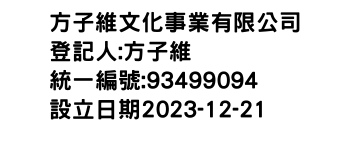 方子維文化事業有限公司
登記人:方子維
統一編號:93499094
設立日期2023-12-21